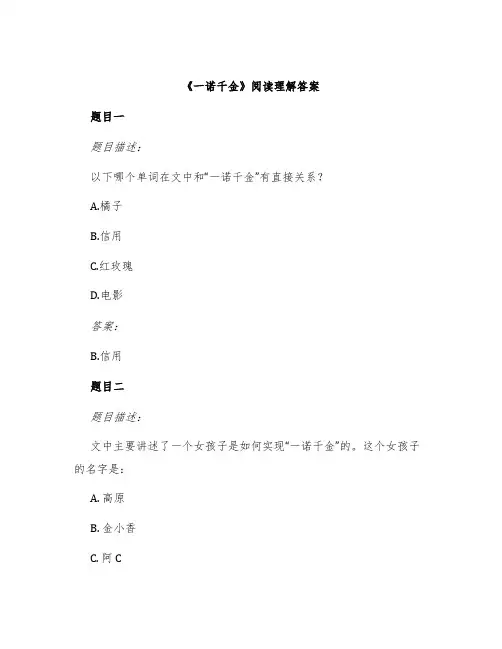 《一诺千金》阅读理解答案

题目一

题目描述：

以下哪个单词在文中和“一诺千金”有直接关系？

A.橘子

B.信用

C.红玫瑰

D.电影

答案：

B.信用

题目二

题目描述：

文中主要讲述了一个女孩子是如何实现“一诺千金”的。这个女孩子的名字是：

A. 高原

B. 金小香

C. 阿 C